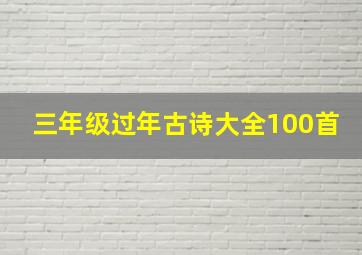 三年级过年古诗大全100首